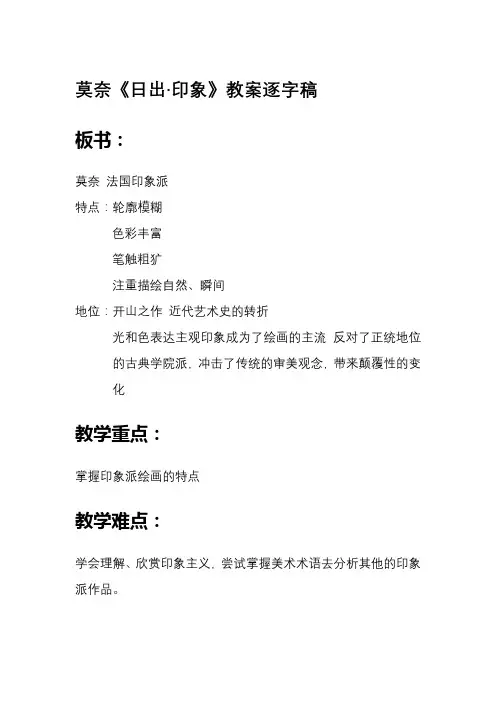 莫奈《日出·印象》教案逐字稿

板书：

莫奈 法国印象派

特点：轮廓模糊

色彩丰富

笔触粗犷

注重描绘自然、瞬间

地位：开山之作 近代艺术史的转折

光和色表达主观印象成为了绘画的主流 反对了正统地位的古典学院派，冲击了传统的审美观念，带来颠覆性的变化

教学重点：

掌握印象派绘画的特点

教学难点：

学会理解、欣赏印象主义，尝试掌握美术术语去分析其他的印象派作品。